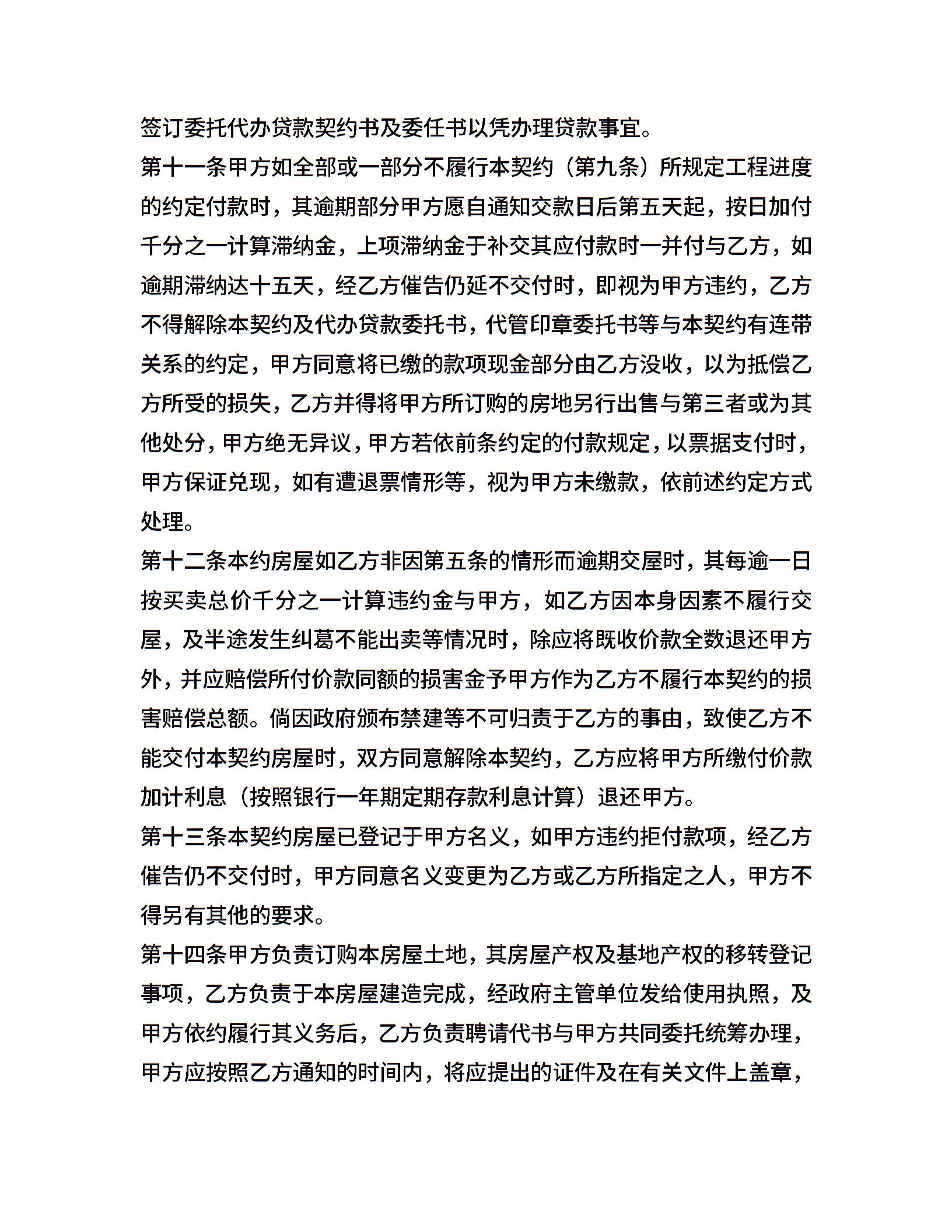 签订委托代办贷款契约书及委任书以凭办理贷款事宜。

第十一条甲方如全部或一部分不履行本契约（第九条）所规定工程进度的约定付款时，其逾期部分甲方愿自通知交款日后第五天起，按日加付千分之一计算滞纳金，上项滞纳金于补交其应付款时一并付与乙方，如逾期滞纳达十五天，经乙方催告仍延不交付时，即视为甲方违约，乙方不得解除本契约及代办贷款委托书，代管印章委托书等与本契约有连带关系的约定，甲方同意将已缴的款项现金部分由乙方没收，以为抵偿乙方所受的损失，乙方并得将甲方所订购的房地另行出售与第三者或为其他处分，甲方绝无异议，甲方若依前条约定的付款规定，以票据支付时，甲方保证兑现，如有遭退票情形等，视为甲方未缴款，依前述约定方式处理。

第十二条本约房屋如乙方非因第五条的情形而逾期交屋时，其每逾一日按买卖总价千分之一计算违约金与甲方，如乙方因本身因素不履行交屋，及半途发生纠葛不能出卖等情况时，除应将既收价款全数退还甲方外，并应赔偿所付价款同额的损害金予甲方作为乙方不履行本契约的损害赔偿总额。倘因政府颁布禁建等不可归责于乙方的事由，致使乙方不能交付本契约房屋时，双方同意解除本契约，乙方应将甲方所缴付价款加计利息（按照银行一年期定期存款利息计算）退还甲方。

第十三条本契约房屋已登记于甲方名义，如甲方违约拒付款项，经乙方催告仍不交付时，甲方同意名义变更为乙方或乙方所指定之人，甲方不得另有其他的要求。

第十四条甲方负责订购本房屋土地，其房屋产权及基地产权的移转登记事项，乙方负责于本房屋建造完成，经政府主管单位发给使用执照，及甲方依约履行其义务后，乙方负责聘请代书与甲方共同委托统筹办理，甲方应按照乙方通知的时间内，将应提出的证件及在有关文件上盖章，